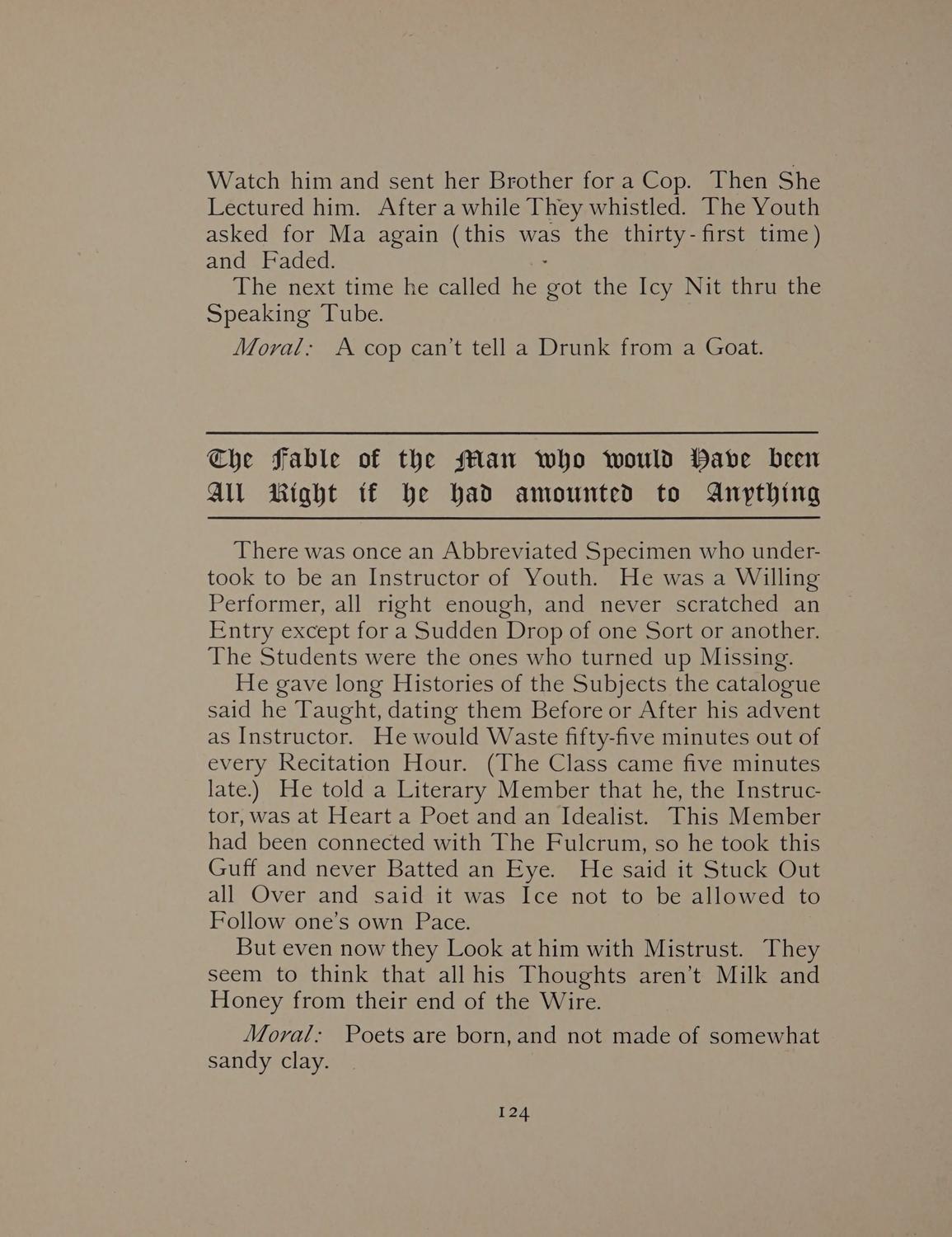 Watch him and sent her Brother for a Cop. Then She Lectured him. After a while They whistled. The Youth asked for Ma again (this was the thirty-first time) and Faded.

The next time he called he got the Icy Nit thru the Speaking Tube.

Moral: A cop can't tell a Drunk from a Goat.

The Fable of the Man who would Have been All Right if he had amounted to Anything

There was once an Abbreviated Specimen who undertook to be an Instructor of Youth. He was a Willing Performer, all right enough, and never scratched an Entry except for a Sudden Drop of one Sort or another. The Students were the ones who turned up Missing.

He gave long Histories of the Subjects the catalogue said he Taught, dating them Before or After his advent as Instructor. He would Waste fifty-five minutes out of every Recitation Hour. (The Class came five minutes late.) He told a Literary Member that he, the Instructor, was at Heart a Poet and an Idealist. This Member had been connected with The Fulcrum, so he took this Guff and never Batted an Eye. He said it Stuck Out all Over and said it was Ice not to be allowed to Follow one's own Pace.

But even now they Look at him with Mistrust. They seem to think that all his Thoughts aren't Milk and Honey from their end of the Wire.

Moral: Poets are born, and not made of somewhat sandy clay.

124